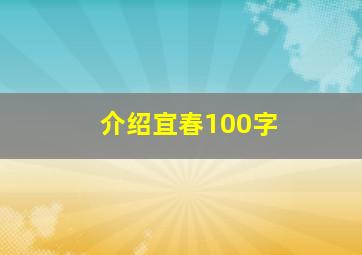 介绍宜春100字